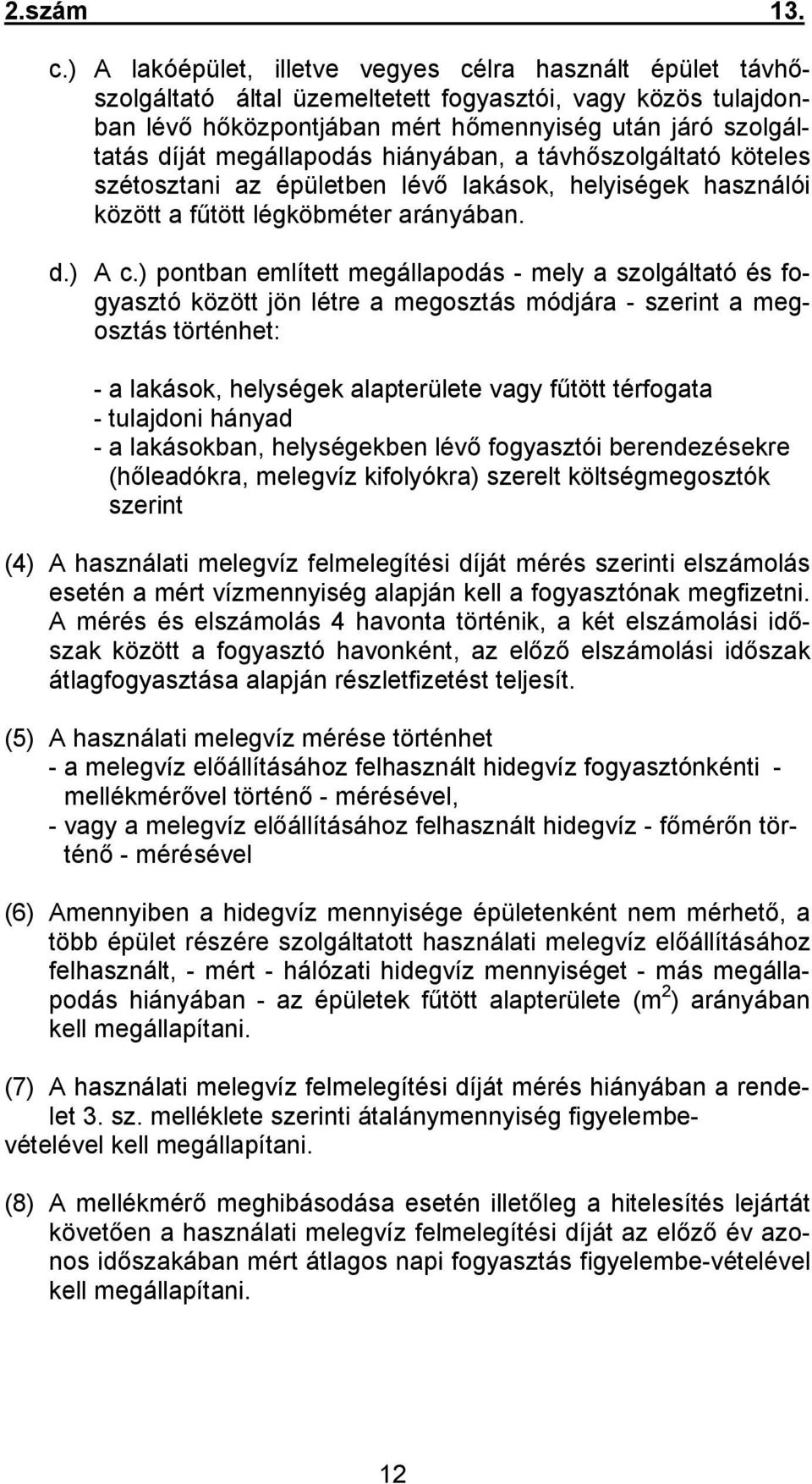 2.szám 13.

c.) A lakóépület, illetve vegyes célra használt épület távhőszolgáltató által üzemeltetett fogyasztói, vagy közös tulajdonban lévő hőközpontjában mért hőmennyiség után járó szolgáltatás díját megállapodás hiányában, a távhőszolgáltató köteles szétosztani az épületben lévő lakások, helyiségek használói között a fűtött légköbméter arányában.

d.) A c.) pontban említett megállapodás - mely a szolgáltató és fogyasztó között jön létre a megosztás módjára - szerint a megosztás történhet:

- a lakások, helységek alapterülete vagy fűtött térfogata
- tulajdoni hányad
- a lakásokban, helységekben lévő fogyasztói berendezésekre (hőleadókra, melegvíz kifolyókra) szerelt költségmegosztók szerint

(4) A használati melegvíz felmelegítési díját mérés szerinti elszámolás esetén a mért vízmennyiség alapján kell a fogyasztónak megfizetni. A mérés és elszámolás 4 havonta történik, a két elszámolási időszak között a fogyasztó havonként, az előző elszámolási időszak átlagfogyasztása alapján részletfizetést teljesít.

(5) A használati melegvíz mérése történhet
- a melegvíz előállításához felhasznált hidegvíz fogyasztónkénti - mellékmérővel történő - mérésével,
- vagy a melegvíz előállításához felhasznált hidegvíz - főmérőn történő - mérésével

(6) Amennyiben a hidegvíz mennyisége épületenként nem mérhető, a több épület részére szolgáltatott használati melegvíz előállításához felhasznált, - mért - hálózati hidegvíz mennyiséget - más megállapodás hiányában - az épületek fűtött alapterülete ($m^2$) arányában kell megállapítani.

(7) A használati melegvíz felmelegítési díját mérés hiányában a rendelet 3. sz. melléklete szerinti átalánymennyiség figyelembevételével kell megállapítani.

(8) A mellékmérő meghibásodása esetén illetőleg a hitelesítés lejártát követően a használati melegvíz felmelegítési díját az előző év azonos időszakában mért átlagos napi fogyasztás figyelembe-vételével kell megállapítani.

12